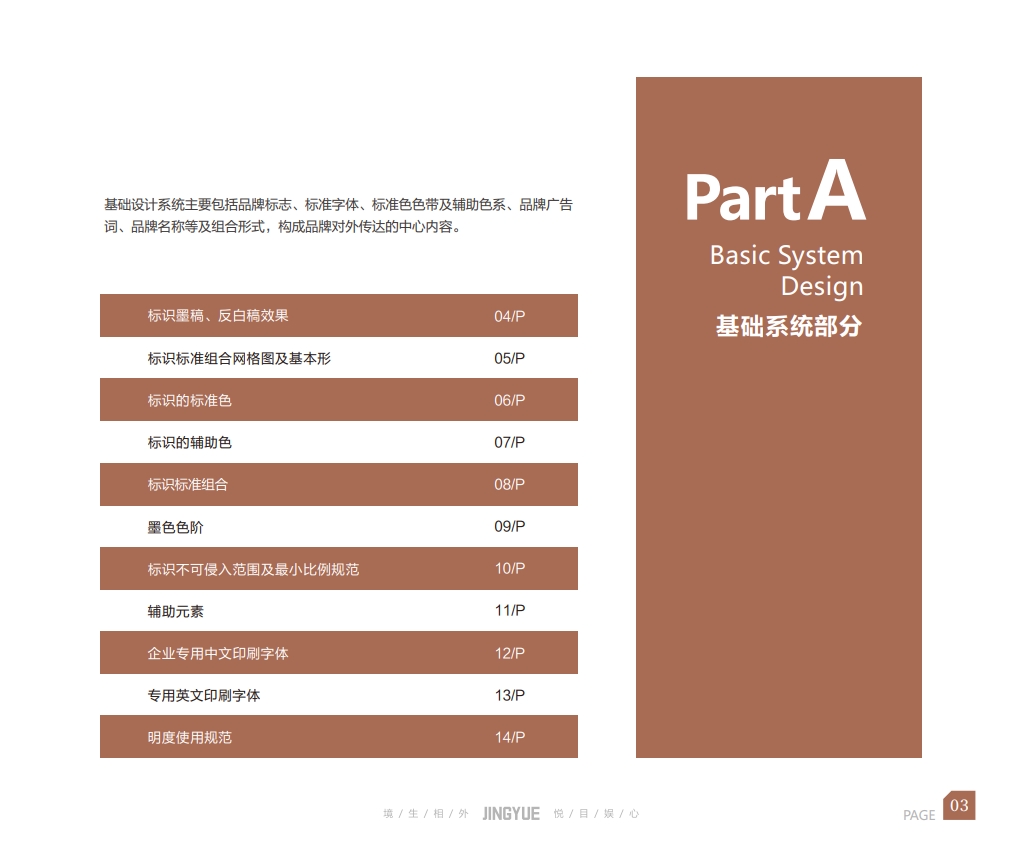 基础设计系统主要包括品牌标志、标准字体、标准色色带及辅助色系、品牌广告词、品牌名称等及组合形式，构成品牌对外传达的中心内容。

| 标识墨稿、反白稿效果 | 04/P |
|---|---|
| 标识标准组合网格图及基本形 | 05/P |
| 标识的标准色 | 06/P |
| 标识的辅助色 | 07/P |
| 标识标准组合 | 08/P |
| 墨色色阶 | 09/P |
| 标识不可侵入范围及最小比例规范 | 10/P |
| 辅助元素 | 11/P |
| 企业专用中文印刷字体 | 12/P |
| 专用英文印刷字体 | 13/P |
| 明度使用规范 | 14/P |

Part A
Basic System Design
基础系统部分

境 / 生 / 相 / 外 JINGYUE 悦 / 目 / 娱 / 心

PAGE 03